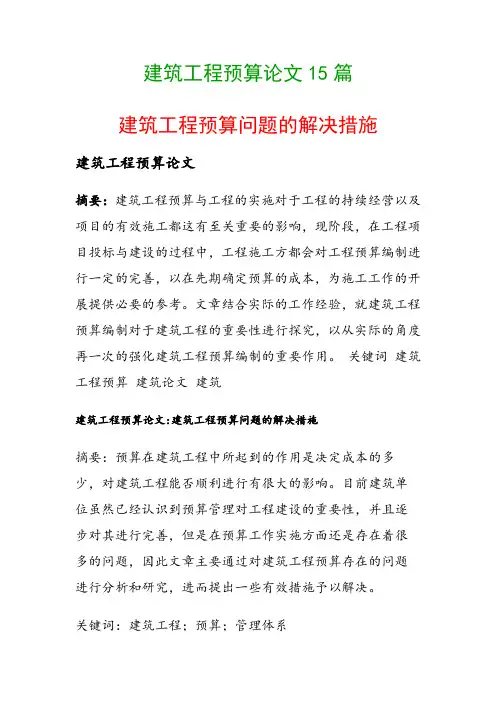 建筑工程预算论文 15 篇

建筑工程预算问题的解决措施

建筑工程预算论文

摘要：建筑工程预算与工程的实施对于工程的持续经营以及项目的有效施工都这有至关重要的影响，现阶段，在工程项目投标与建设的过程中，工程施工方都会对工程预算编制进行一定的完善，以在先期确定预算的成本，为施工工作的开展提供必要的参考。文章结合实际的工作经验，就建筑工程预算编制对于建筑工程的重要性进行探究，以从实际的角度再一次的强化建筑工程预算编制的重要作用。 关键词 建筑工程预算 建筑论文 建筑

建筑工程预算论文:建筑工程预算问题的解决措施

摘要：预算在建筑工程中所起到的作用是决定成本的多少，对建筑工程能否顺利进行有很大的影响。目前建筑单位虽然已经认识到预算管理对工程建设的重要性，并且逐步对其进行完善，但是在预算工作实施方面还是存在着很多的问题，因此文章主要通过对建筑工程预算存在的问题进行分析和研究，进而提出一些有效措施予以解决。

关键词：建筑工程；预算；管理体系